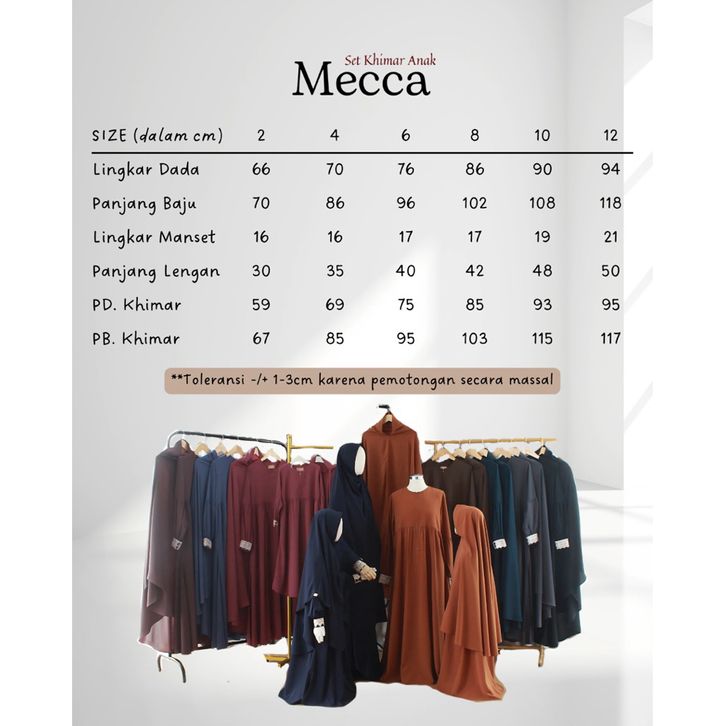 Set Khimar Anak
Mecca

| SIZE (dalam cm) | 2 | 4 | 6 | 8 | 10 | 12 |
|---|---|---|---|---|---|---|
| Lingkar Dada | 66 | 70 | 76 | 86 | 90 | 94 |
| Panjang Baju | 70 | 86 | 96 | 102 | 108 | 118 |
| Lingkar Manset | 16 | 16 | 17 | 17 | 19 | 21 |
| Panjang Lengan | 30 | 35 | 40 | 42 | 48 | 50 |
| PD. Khimar | 59 | 69 | 75 | 85 | 93 | 95 |
| PB. Khimar | 67 | 85 | 95 | 103 | 115 | 117 |

**Toleransi -/+ 1-3cm karena pemotongan secara massal